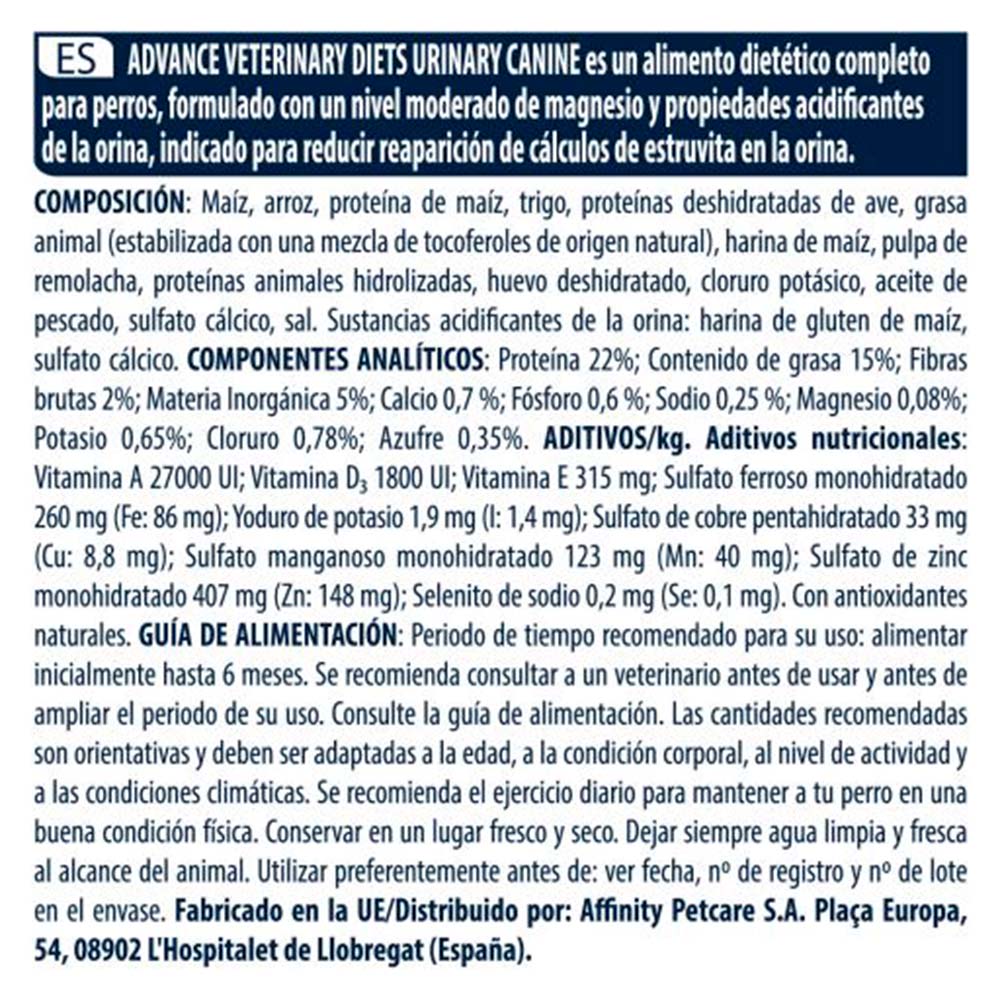 ES ADVANCE VETERINARY DIETS URINARY CANINE es un alimento dietético completo para perros, formulado con un nivel moderado de magnesio y propiedades acidificantes de la orina, indicado para reducir reaparición de cálculos de estruvita en la orina.

COMPOSICIÓN: Maíz, arroz, proteína de maíz, trigo, proteínas deshidratadas de ave, grasa animal (estabilizada con una mezcla de tocoferoles de origen natural), harina de maíz, pulpa de remolacha, proteínas animales hidrolizadas, huevo deshidratado, cloruro potásico, aceite de pescado, sulfato cálcico, sal. Sustancias acidificantes de la orina: harina de gluten de maíz, sulfato cálcico. COMPONENTES ANALÍTICOS: Proteína 22%; Contenido de grasa 15%; Fibras brutas 2%; Materia Inorgánica 5%; Calcio 0,7 %; Fósforo 0,6 %; Sodio 0,25 %; Magnesio 0,08%; Potasio 0,65%; Cloruro 0,78%; Azufre 0,35%. ADITIVOS/kg. Aditivos nutricionales: Vitamina A 27000 UI; Vitamina $D_3$ 1800 UI; Vitamina E 315 mg; Sulfato ferroso monohidratado 260 mg (Fe: 86 mg); Yoduro de potasio 1,9 mg (I: 1,4 mg); Sulfato de cobre pentahidratado 33 mg (Cu: 8,8 mg); Sulfato manganoso monohidratado 123 mg (Mn: 40 mg); Sulfato de zinc monohidratado 407 mg (Zn: 148 mg); Selenito de sodio 0,2 mg (Se: 0,1 mg). Con antioxidantes naturales. GUÍA DE ALIMENTACIÓN: Periodo de tiempo recomendado para su uso: alimentar inicialmente hasta 6 meses. Se recomienda consultar a un veterinario antes de usar y antes de ampliar el periodo de su uso. Consulte la guía de alimentación. Las cantidades recomendadas son orientativas y deben ser adaptadas a la edad, a la condición corporal, al nivel de actividad y a las condiciones climáticas. Se recomienda el ejercicio diario para mantener a tu perro en una buena condición física. Conservar en un lugar fresco y seco. Dejar siempre agua limpia y fresca al alcance del animal. Utilizar preferentemente antes de: ver fecha, nº de registro y nº de lote en el envase. Fabricado en la UE/Distribuido por: Affinity Petcare S.A. Plaça Europa, 54, 08902 L'Hospitalet de Llobregat (España).